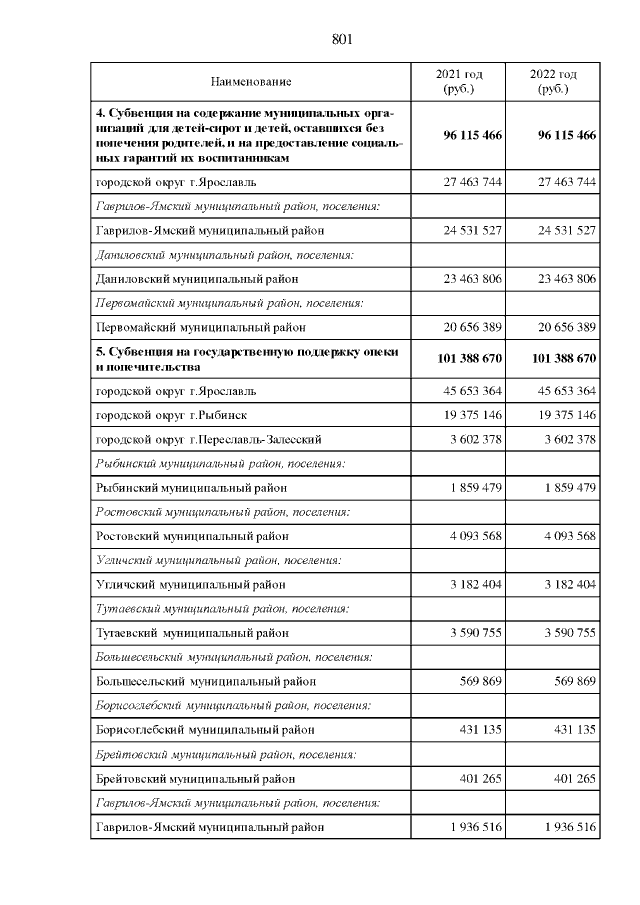 801

| Наименование | 2021 год (руб.) | 2022 год (руб.) |
|---|---|---|
| 4. Субвенция на содержание муниципальных организаций для детей-сирот и детей, оставшихся без попечения родителей, и на предоставление социальных гарантий их воспитанникам | 96 115 466 | 96 115 466 |
| городской округ г.Ярославль | 27 463 744 | 27 463 744 |
| Гаврилов-Ямский муниципальный район, поселения: | | |
| Гаврилов-Ямский муниципальный район | 24 531 527 | 24 531 527 |
| Даниловский муниципальный район, поселения: | | |
| Даниловский муниципальный район | 23 463 806 | 23 463 806 |
| Первомайский муниципальный район, поселения: | | |
| Первомайский муниципальный район | 20 656 389 | 20 656 389 |
| 5. Субвенция на государственную поддержку опеки и попечительства | 101 388 670 | 101 388 670 |
| городской округ г.Ярославль | 45 653 364 | 45 653 364 |
| городской округ г.Рыбинск | 19 375 146 | 19 375 146 |
| городской округ г.Переславль-Залесский | 3 602 378 | 3 602 378 |
| Рыбинский муниципальный район, поселения: | | |
| Рыбинский муниципальный район | 1 859 479 | 1 859 479 |
| Ростовский муниципальный район, поселения: | | |
| Ростовский муниципальный район | 4 093 568 | 4 093 568 |
| Угличский муниципальный район, поселения: | | |
| Угличский муниципальный район | 3 182 404 | 3 182 404 |
| Тутаевский муниципальный район, поселения: | | |
| Тутаевский муниципальный район | 3 590 755 | 3 590 755 |
| Большесельский муниципальный район, поселения: | | |
| Большесельский муниципальный район | 569 869 | 569 869 |
| Борисоглебский муниципальный район, поселения: | | |
| Борисоглебский муниципальный район | 431 135 | 431 135 |
| Брейтовский муниципальный район, поселения: | | |
| Брейтовский муниципальный район | 401 265 | 401 265 |
| Гаврилов-Ямский муниципальный район, поселения: | | |
| Гаврилов-Ямский муниципальный район | 1 936 516 | 1 936 516 |